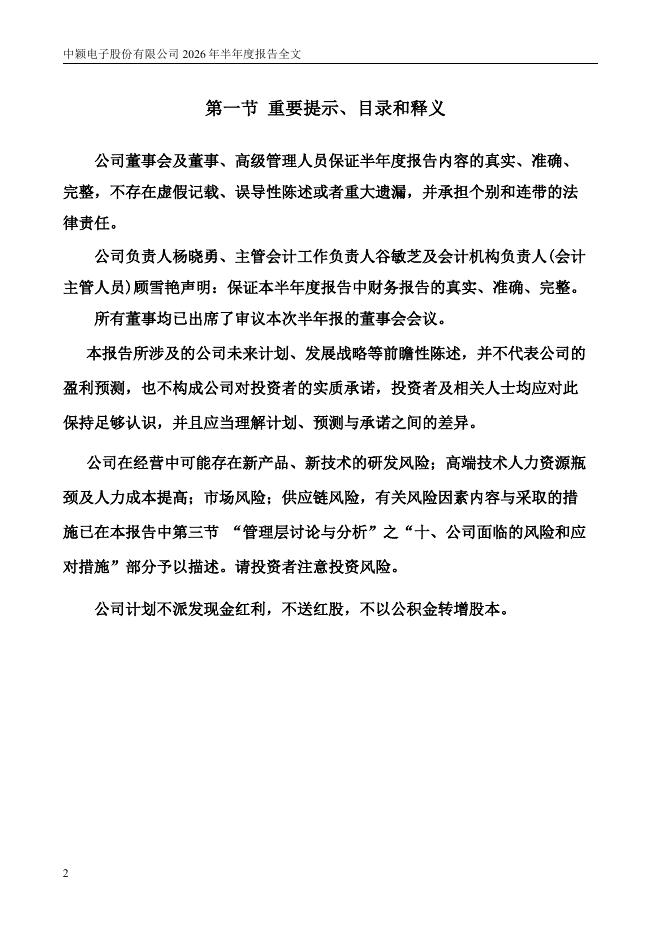 中颖电子股份有限公司 2026 年半年度报告全文

第一节 重要提示、目录和释义

公司董事会及董事、高级管理人员保证半年度报告内容的真实、准确、完整，不存在虚假记载、误导性陈述或者重大遗漏，并承担个别和连带的法律责任。

公司负责人杨晓勇、主管会计工作负责人谷敏芝及会计机构负责人(会计主管人员)顾雪艳声明：保证本半年度报告中财务报告的真实、准确、完整。

所有董事均已出席了审议本次半年报的董事会会议。

本报告所涉及的公司未来计划、发展战略等前瞻性陈述，并不代表公司的盈利预测，也不构成公司对投资者的实质承诺，投资者及相关人士均应对此保持足够认识，并且应当理解计划、预测与承诺之间的差异。

公司在经营中可能存在新产品、新技术的研发风险；高端技术人力资源瓶颈及人力成本提高；市场风险；供应链风险，有关风险因素内容与采取的措施已在本报告中第三节 “管理层讨论与分析”之“十、公司面临的风险和应对措施”部分予以描述。请投资者注意投资风险。

公司计划不派发现金红利，不送红股，不以公积金转增股本。

2